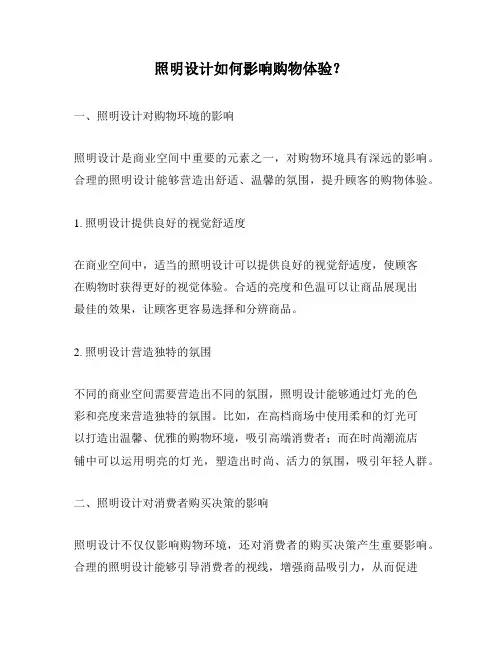 照明设计如何影响购物体验？

一、照明设计对购物环境的影响

照明设计是商业空间中重要的元素之一，对购物环境具有深远的影响。合理的照明设计能够营造出舒适、温馨的氛围，提升顾客的购物体验。

1. 照明设计提供良好的视觉舒适度

在商业空间中，适当的照明设计可以提供良好的视觉舒适度，使顾客在购物时获得更好的视觉体验。合适的亮度和色温可以让商品展现出最佳的效果，让顾客更容易选择和分辨商品。

2. 照明设计营造独特的氛围

不同的商业空间需要营造出不同的氛围，照明设计能够通过灯光的色彩和亮度来营造独特的氛围。比如，在高档商场中使用柔和的灯光可以打造出温馨、优雅的购物环境，吸引高端消费者；而在时尚潮流店铺中可以运用明亮的灯光，塑造出时尚、活力的氛围，吸引年轻人群。

二、照明设计对消费者购买决策的影响

照明设计不仅仅影响购物环境，还对消费者的购买决策产生重要影响。合理的照明设计能够引导消费者的视线，增强商品吸引力，从而促进